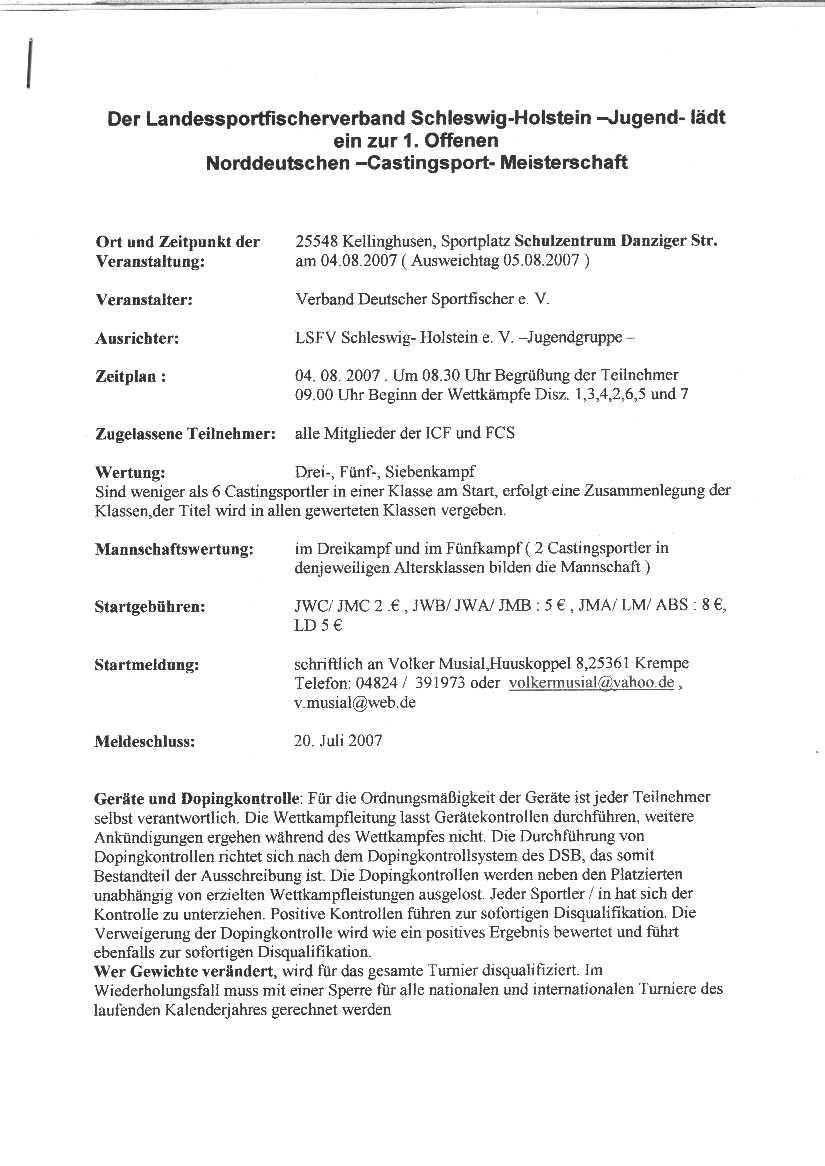 Der Landessportfischerverband Schleswig-Holstein –Jugend- lädt ein zur 1. Offenen Norddeutschen –Castingsport- Meisterschaft

Ort und Zeitpunkt der Veranstaltung: 25548 Kellinghusen, Sportplatz Schulzentrum Danziger Str. am 04.08.2007 ( Ausweichtag 05.08.2007 )

Veranstalter: Verband Deutscher Sportfischer e. V.

Ausrichter: LSFV Schleswig- Holstein e. V. –Jugendgruppe –

Zeitplan : 04. 08. 2007 . Um 08.30 Uhr Begrüßung der Teilnehmer 09.00 Uhr Beginn der Wettkämpfe Disz. 1,3,4,2,6,5 und 7

Zugelassene Teilnehmer: alle Mitglieder der ICF und FCS

Wertung: Drei-, Fünf-, Siebenkampf
Sind weniger als 6 Castingsportler in einer Klasse am Start, erfolgt eine Zusammenlegung der Klassen,der Titel wird in allen gewerteten Klassen vergeben.

Mannschaftswertung: im Dreikampf und im Fünfkampf ( 2 Castingsportler in denjeweiligen Altersklassen bilden die Mannschaft )

Startgebühren: JWC/ JMC 2 .€ , JWB/ JWA/ JMB : 5 € , JMA/ LM/ ABS : 8 €, LD 5 €

Startmeldung: schriftlich an Volker Musial,Huuskoppel 8,25361 Krempe Telefon: 04824 / 391973 oder volkermusial@yahoo.de , v.musial@web.de

Meldeschluss: 20. Juli 2007

Geräte und Dopingkontrolle: Für die Ordnungsmäßigkeit der Geräte ist jeder Teilnehmer selbst verantwortlich. Die Wettkampfleitung lasst Gerätekontrollen durchführen, weitere Ankündigungen ergehen während des Wettkampfes nicht. Die Durchführung von Dopingkontrollen richtet sich nach dem Dopingkontrollsystem des DSB, das somit Bestandteil der Ausschreibung ist. Die Dopingkontrollen werden neben den Platzierten unabhängig von erzielten Wettkampfleistungen ausgelost. Jeder Sportler / in hat sich der Kontrolle zu unterziehen. Positive Kontrollen führen zur sofortigen Disqualifikation. Die Verweigerung der Dopingkontrolle wird wie ein positives Ergebnis bewertet und führt ebenfalls zur sofortigen Disqualifikation.
Wer Gewichte verändert, wird für das gesamte Turnier disqualifiziert. Im Wiederholungsfall muss mit einer Sperre für alle nationalen und internationalen Turniere des laufenden Kalenderjahres gerechnet werden